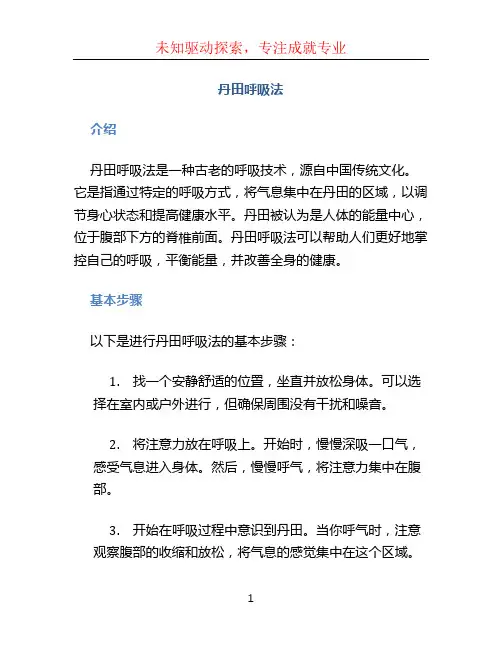 未知驱动探索，专注成就专业

丹田呼吸法

介绍

丹田呼吸法是一种古老的呼吸技术，源自中国传统文化。它是指通过特定的呼吸方式，将气息集中在丹田的区域，以调节身心状态和提高健康水平。丹田被认为是人体的能量中心，位于腹部下方的脊椎前面。丹田呼吸法可以帮助人们更好地掌控自己的呼吸，平衡能量，并改善全身的健康。

基本步骤

以下是进行丹田呼吸法的基本步骤：

1. 找一个安静舒适的位置，坐直并放松身体。可以选择在室内或户外进行，但确保周围没有干扰和噪音。

2. 将注意力放在呼吸上。开始时，慢慢深吸一口气，感受气息进入身体。然后，慢慢呼气，将注意力集中在腹部。

3. 开始在呼吸过程中意识到丹田。当你呼气时，注意观察腹部的收缩和放松，将气息的感觉集中在这个区域。

1